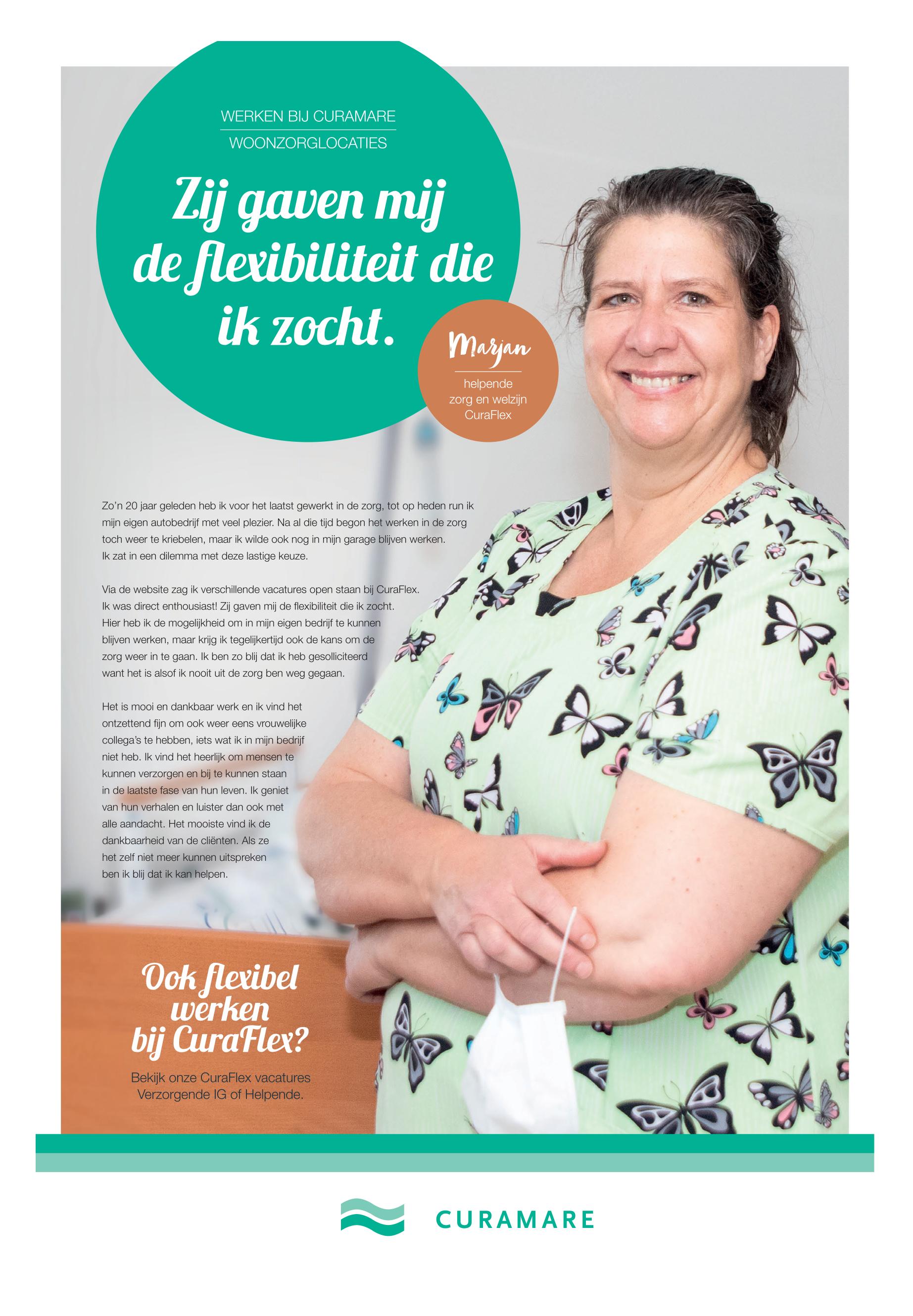 WERKEN BIJ CURAMARE

WOONZORGLOCATIES

Zij gaven mij de flexibiliteit die ik zocht.

Marjan

helpende
zorg en welzijn
CuraFlex

Zo'n 20 jaar geleden heb ik voor het laatst gewerkt in de zorg, tot op heden run ik mijn eigen autobedrijf met veel plezier. Na al die tijd begon het werken in de zorg toch weer te kriebelen, maar ik wilde ook nog in mijn garage blijven werken. Ik zat in een dilemma met deze lastige keuze.

Via de website zag ik verschillende vacatures open staan bij CuraFlex. Ik was direct enthousiast! Zij gaven mij de flexibiliteit die ik zocht. Hier heb ik de mogelijkheid om in mijn eigen bedrijf te kunnen blijven werken, maar krijg ik tegelijkertijd ook de kans om de zorg weer in te gaan. Ik ben zo blij dat ik heb gesolliciteerd want het is alsof ik nooit uit de zorg ben weg gegaan.

Het is mooi en dankbaar werk en ik vind het ontzettend fijn om ook weer eens vrouwelijke collega's te hebben, iets wat ik in mijn bedrijf niet heb. Ik vind het heerlijk om mensen te kunnen verzorgen en bij te kunnen staan in de laatste fase van hun leven. Ik geniet van hun verhalen en luister dan ook met alle aandacht. Het mooiste vind ik de dankbaarheid van de cliënten. Als ze het zelf niet meer kunnen uitspreken ben ik blij dat ik kan helpen.

Ook flexibel werken bij CuraFlex?

Bekijk onze CuraFlex vacatures
Verzorgende IG of Helpende.

CURAMARE